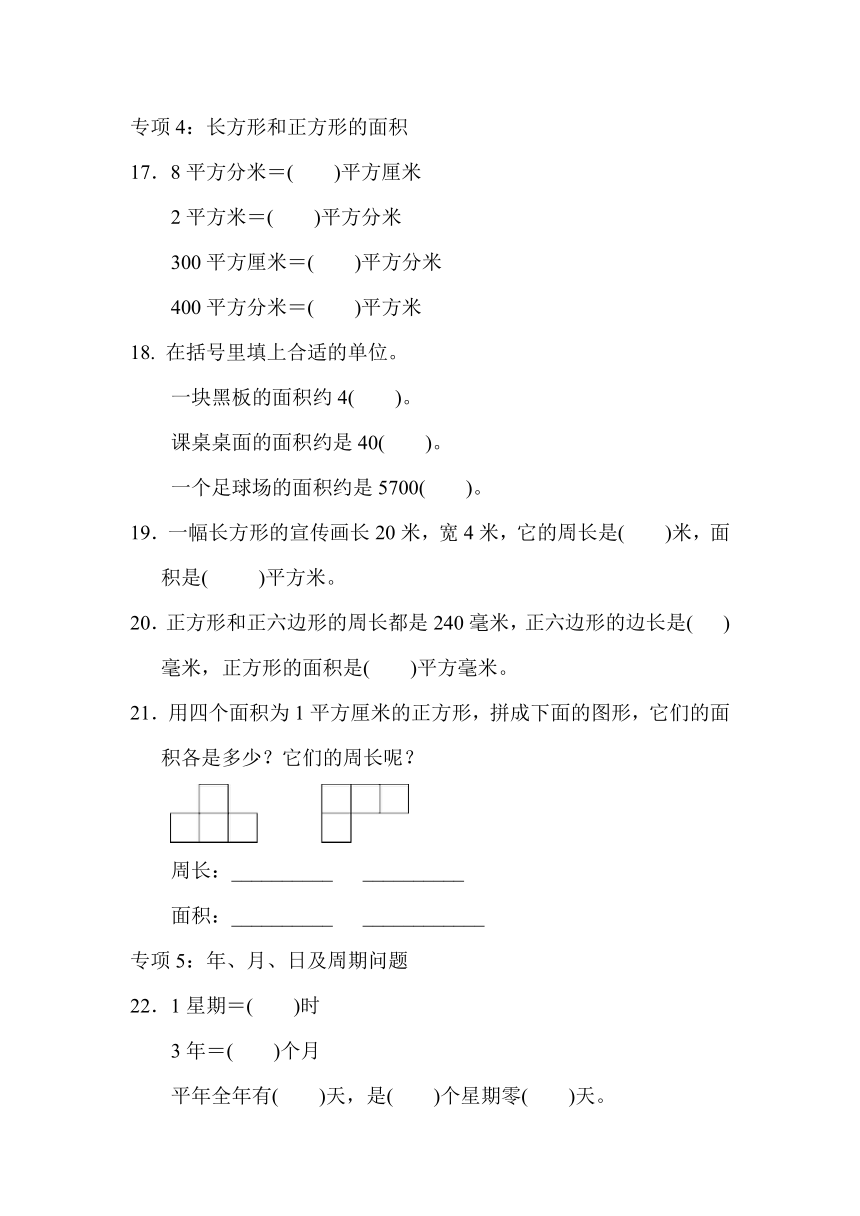 专项 4：长方形和正方形的面积

17．8 平方分米＝(　　)平方厘米

2 平方米＝(　　)平方分米

300 平方厘米＝(　　)平方分米

400 平方分米＝(　　)平方米

18. 在括号里填上合适的单位。

一块黑板的面积约 4(　　)。

课桌桌面的面积约是 40(　　)。

一个足球场的面积约是 5700(　　)。

19．一幅长方形的宣传画长 20 米，宽 4 米，它的周长是(　　)米，面积是(　　)平方米。

20．正方形和正六边形的周长都是 240 毫米，正六边形的边长是(　　)毫米，正方形的面积是(　　)平方毫米。

21．用四个面积为 1 平方厘米的正方形，拼成下面的图形，它们的面积各是多少？它们的周长呢？

周长：__________　__________

面积：__________　____________

专项 5：年、月、日及周期问题

22．1 星期＝(　　)时

3 年＝(　　)个月

平年全年有(　　)天，是(　　)个星期零(　　)天。